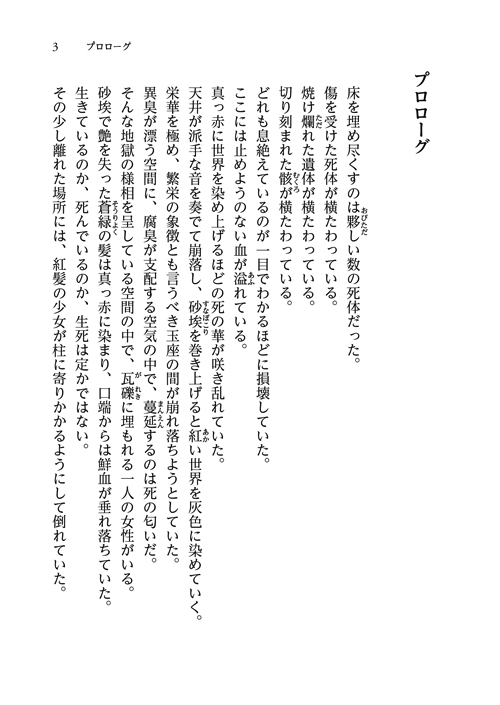 3　プロローグ

プロローグ

床を埋め尽くすのは夥しい数の死体だった。
傷を受けた死体が横たわっている。
焼け爛れた遺体が横たわっている。
切り刻まれた骸が横たわっている。
どれも息絶えているのが一目でわかるほどに損壊していた。
ここには止めようのない血が溢れている。
真っ赤に世界を染め上げるほどの死の華が咲き乱れていた。
天井が派手な音を奏でて崩落し、砂埃を巻き上げると紅い世界を灰色に染めていく。
栄華を極め、繁栄の象徴とも言うべき玉座の間が崩れ落ちようとしていた。
異臭が漂う空間に、腐臭が支配する空気の中で、蔓延するのは死の匂いだ。
そんな地獄の様相を呈している空間の中で、瓦礫に埋もれる一人の女性がいる。
砂埃で艶を失った蒼緑の髪は真っ赤に染まり、口端からは鮮血が垂れ落ちていた。
生きているのか、死んでいるのか、生死は定かではない。
その少し離れた場所には、紅髪の少女が柱に寄りかかるようにして倒れていた。